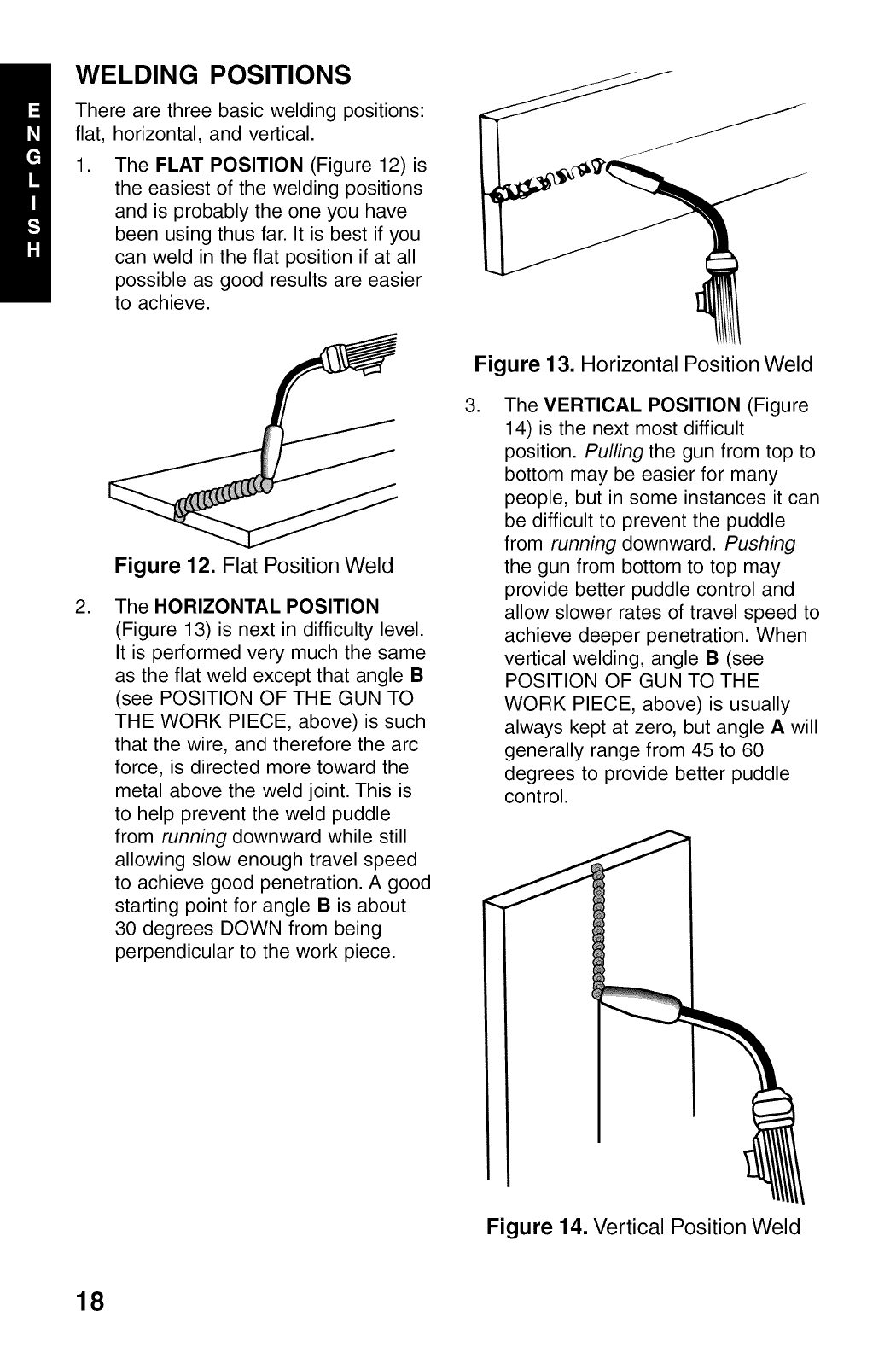 ENGLISH

WELDING POSITIONS

There are three basic welding positions: flat, horizontal, and vertical.

1. The FLAT POSITION (Figure 12) is the easiest of the welding positions and is probably the one you have been using thus far. It is best if you can weld in the flat position if at all possible as good results are easier to achieve.

Figure 12. Flat Position Weld

2. The HORIZONTAL POSITION (Figure 13) is next in difficulty level. It is performed very much the same as the flat weld except that angle B (see POSITION OF THE GUN TO THE WORK PIECE, above) is such that the wire, and therefore the arc force, is directed more toward the metal above the weld joint. This is to help prevent the weld puddle from running downward while still allowing slow enough travel speed to achieve good penetration. A good starting point for angle B is about 30 degrees DOWN from being perpendicular to the work piece.

Figure 13. Horizontal Position Weld

3. The VERTICAL POSITION (Figure 14) is the next most difficult position. Pulling the gun from top to bottom may be easier for many people, but in some instances it can be difficult to prevent the puddle from running downward. Pushing the gun from bottom to top may provide better puddle control and allow slower rates of travel speed to achieve deeper penetration. When vertical welding, angle B (see POSITION OF GUN TO THE WORK PIECE, above) is usually always kept at zero, but angle A will generally range from 45 to 60 degrees to provide better puddle control.

Figure 14. Vertical Position Weld

18